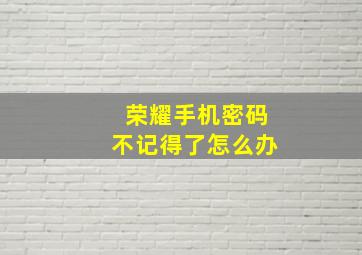 荣耀手机密码
不记得了怎么办